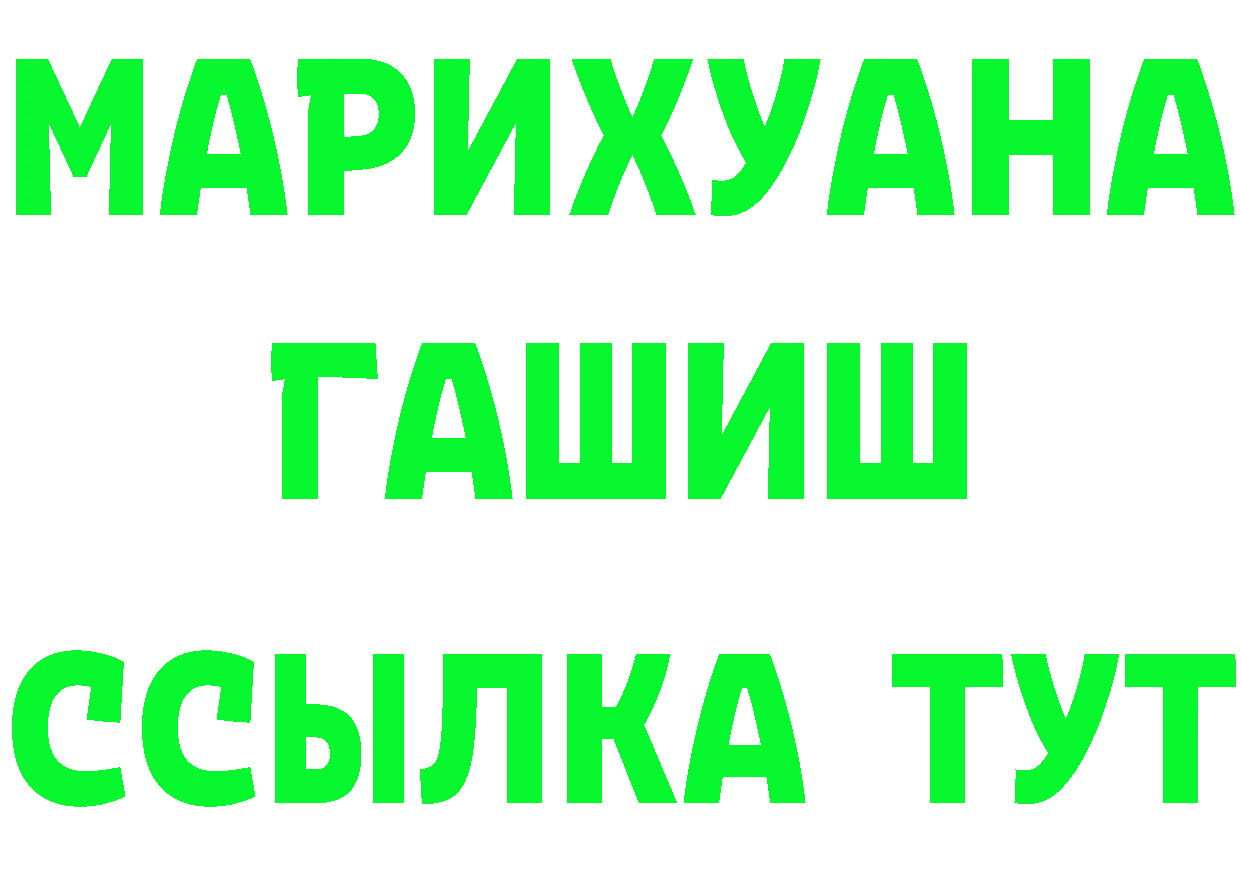 МАРИХУАНА
ГАШИШ
ССЫЛКА ТУТ